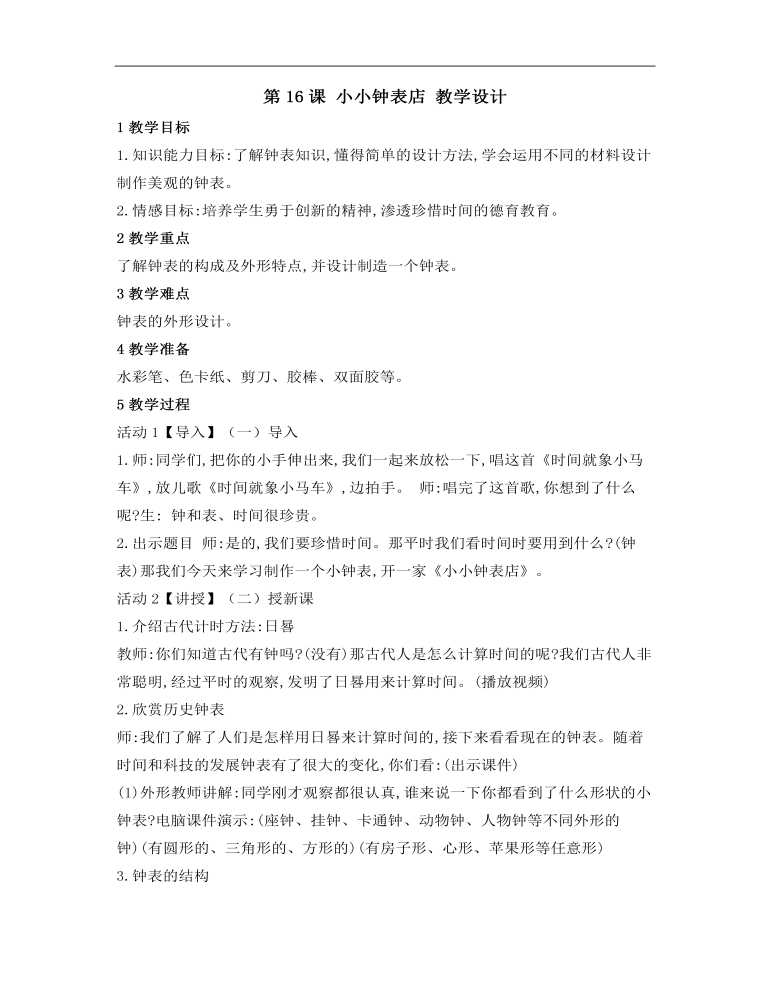 第 16 课 小小钟表店 教学设计

1 教学目标

1. 知识能力目标:了解钟表知识,懂得简单的设计方法,学会运用不同的材料设计制作美观的钟表。

2. 情感目标:培养学生勇于创新的精神,渗透珍惜时间的德育教育。

2 教学重点

了解钟表的构成及外形特点,并设计制造一个钟表。

3 教学难点

钟表的外形设计。

4 教学准备

水彩笔、色卡纸、剪刀、胶棒、双面胶等。

5 教学过程

活动 1【导入】(一)导入

1. 师:同学们,把你的小手伸出来,我们一起来放松一下,唱这首《时间就象小马车》,放儿歌《时间就象小马车》,边拍手。 师:唱完了这首歌,你想到了什么呢?生: 钟和表、时间很珍贵。

2. 出示题目 师:是的,我们要珍惜时间。那平时我们看时间时要用到什么?(钟表)那我们今天来学习制作一个小钟表,开一家《小小钟表店》。

活动 2【讲授】(二)授新课

1. 介绍古代计时方法:日晷

教师:你们知道古代有钟吗?(没有)那古代人是怎么计算时间的呢?我们古代人非常聪明,经过平时的观察,发明了日晷用来计算时间。(播放视频)

2. 欣赏历史钟表

师:我们了解了人们是怎样用日晷来计算时间的,接下来看看现在的钟表。随着时间和科技的发展钟表有了很大的变化,你们看:(出示课件)

(1)外形教师讲解:同学刚才观察都很认真,谁来说一下你都看到了什么形状的小钟表?电脑课件演示:(座钟、挂钟、卡通钟、动物钟、人物钟等不同外形的钟)(有圆形的、三角形的、方形的)(有房子形、心形、苹果形等任意形)

3. 钟表的结构